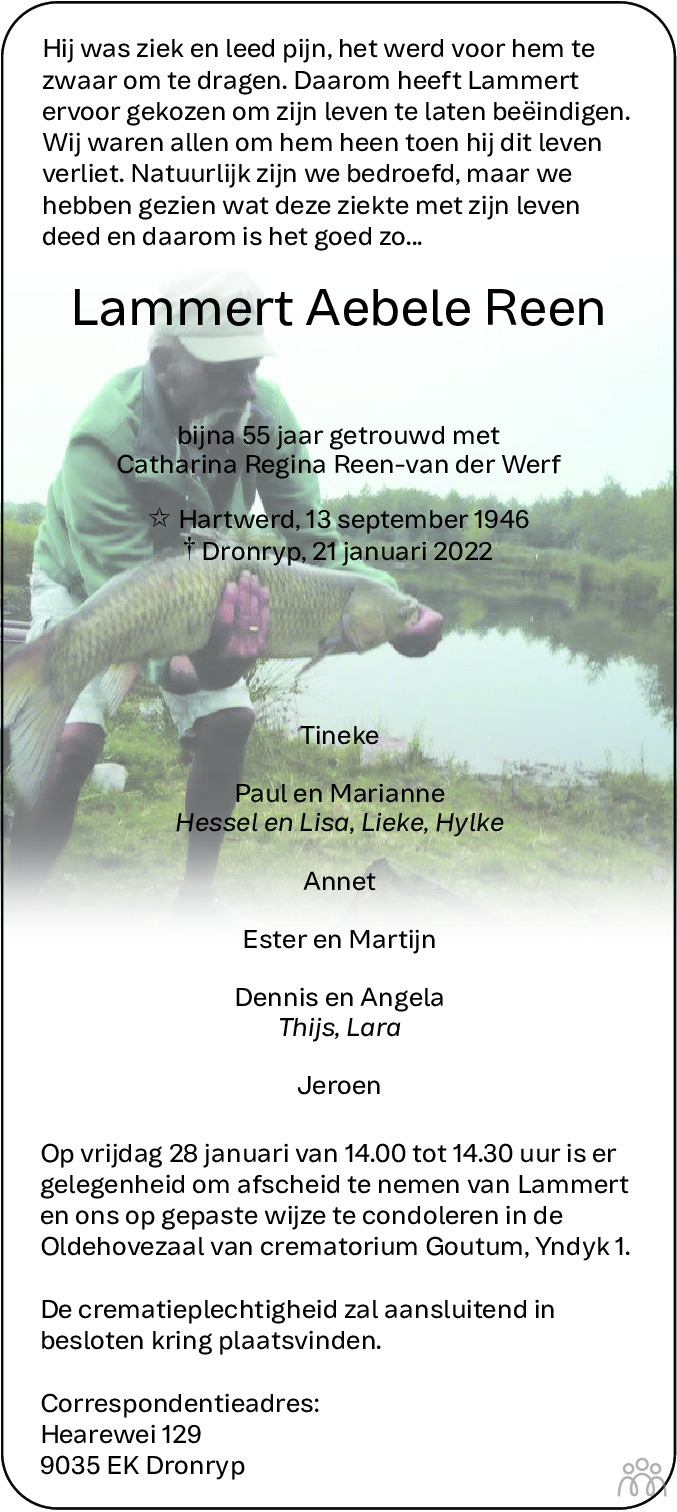 Hij was ziek en leed pijn, het werd voor hem te zwaar om te dragen. Daarom heeft Lammert ervoor gekozen om zijn leven te laten beëindigen. Wij waren allen om hem heen toen hij dit leven verliet. Natuurlijk zijn we bedroefd, maar we hebben gezien wat deze ziekte met zijn leven deed en daarom is het goed zo...

Lammert Aebele Reen

bijna 55 jaar getrouwd met
Catharina Regina Reen-van der Werf

☆ Hartwerd, 13 september 1946
† Dronryp, 21 januari 2022

Tineke

Paul en Marianne
Hessel en Lisa, Lieke, Hylke

Annet

Ester en Martijn

Dennis en Angela
Thijs, Lara

Jeroen

Op vrijdag 28 januari van 14.00 tot 14.30 uur is er gelegenheid om afscheid te nemen van Lammert en ons op gepaste wijze te condoleren in de Oldehovezaal van crematorium Goutum, Yndyk 1.

De crematieplechtigheid zal aansluitend in besloten kring plaatsvinden.

Correspondentieadres:
Hearewei 129
9035 EK Dronryp